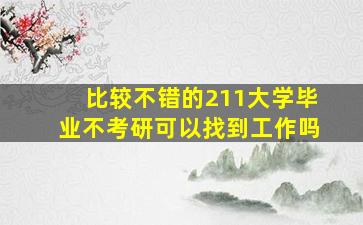 比较不错的211大学毕业不考研可以找到工作吗